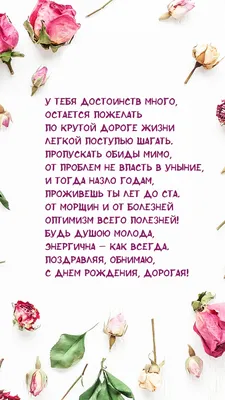 У ТЕБЯ ДОСТОИНСТВ МНОГО,
ОСТАЕТСЯ ПОЖЕЛАТЬ
ПО КРУТОЙ ДОРОГЕ ЖИЗНИ
ЛЕГКОЙ ПОСТУПЬЮ ШАГАТЬ.
ПРОПУСКАТЬ ОБИДЫ МИМО,
ОТ ПРОБЛЕМ НЕ ВПАСТЬ В УНЫНИЕ,
И ТОГДА НАЗЛО ГОДАМ,
ПРОЖИВЕШЬ ТЫ ЛЕТ ДО СТА.
ОТ МОРЩИН И ОТ БОЛЕЗНЕЙ
ОПТИМИЗМ ВСЕГО ПОЛЕЗНЕЙ!
БУДЬ ДУШОЮ МОЛОДА,
ЭНЕРГИЧНА – КАК ВСЕГДА.
ПОЗДРАВЛЯЯ, ОБНИМАЮ,
С ДНЕМ РОЖДЕНИЯ, ДОРОГАЯ!